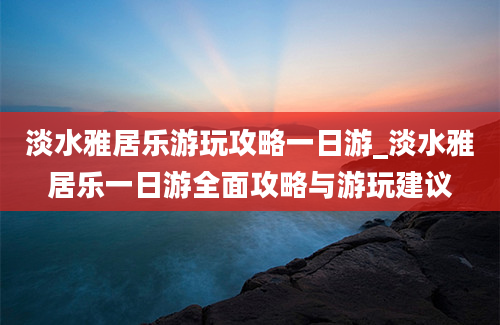 淡水雅居乐游玩攻略一日游_淡水雅居乐一日游全面攻略与游玩建议